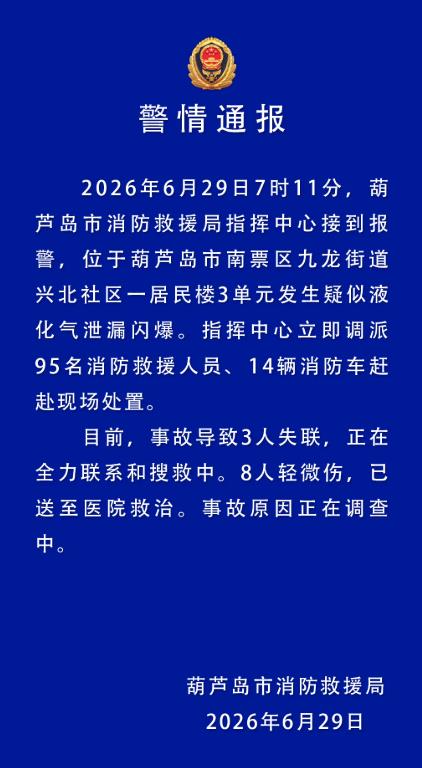 警情通报

2026年6月29日7时11分，葫芦岛市消防救援局指挥中心接到报警，位于葫芦岛市南票区九龙街道兴北社区一居民楼3单元发生疑似液化气泄漏闪爆。指挥中心立即调派95名消防救援人员、14辆消防车赶赴现场处置。

目前，事故导致3人失联，正在全力联系和搜救中。8人轻微伤，已送至医院救治。事故原因正在调查中。

葫芦岛市消防救援局
2026年6月29日